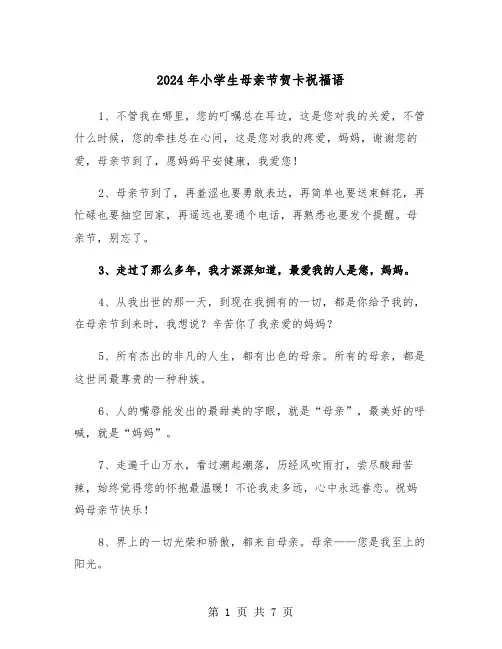 2024年小学生母亲节贺卡祝福语

1、不管我在哪里，您的叮嘱总在耳边，这是您对我的关爱，不管什么时候，您的牵挂总在心间，这是您对我的疼爱，妈妈，谢谢您的爱，母亲节到了，愿妈妈平安健康，我爱您！

2、母亲节到了，再羞涩也要勇敢表达，再简单也要送束鲜花，再忙碌也要抽空回家，再遥远也要通个电话，再熟悉也要发个提醒。母亲节，别忘了。

3、走过了那么多年，我才深深知道，最爱我的人是您，妈妈。

4、从我出世的那一天，到现在我拥有的一切，都是你给予我的，在母亲节到来时，我想说？辛苦你了我亲爱的妈妈？

5、所有杰出的非凡的人生，都有出色的母亲。所有的母亲，都是这世间最尊贵的一种种族。

6、人的嘴唇能发出的最甜美的字眼，就是“母亲”，最美好的呼喊，就是“妈妈”。

7、走遍千山万水，看过潮起潮落，历经风吹雨打，尝尽酸甜苦辣，始终觉得您的怀抱最温暖！不论我走多远，心中永远眷恋。祝妈妈母亲节快乐！

8、界上的一切光荣和骄傲，都来自母亲。母亲——您是我至上的阳光。

第 1 页 共 7 页